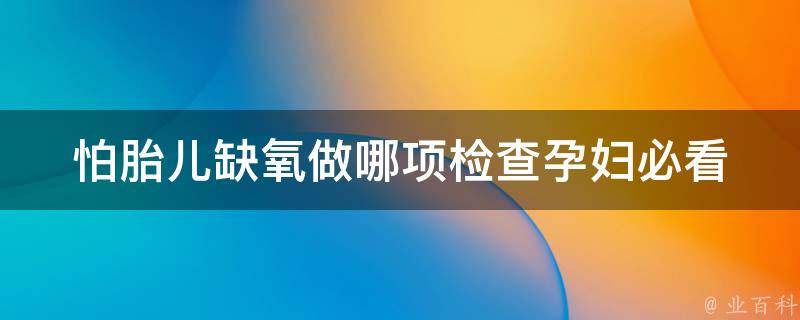 怕胎儿缺氧做哪项检查孕妇必看

@ 业百科